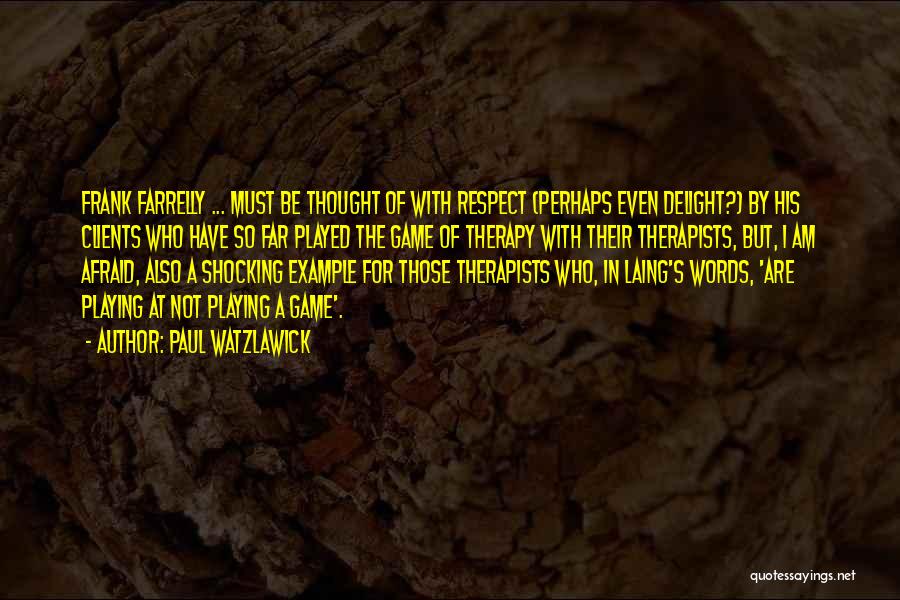 FRANK FARRELLY ... MUST BE THOUGHT OF WITH RESPECT (PERHAPS EVEN DELIGHT?) BY HIS CLIENTS WHO HAVE SO FAR PLAYED THE GAME OF THERAPY WITH THEIR THERAPISTS, BUT, I AM AFRAID, ALSO A SHOCKING EXAMPLE FOR THOSE THERAPISTS WHO, IN LAING'S WORDS, 'ARE PLAYING AT NOT PLAYING A GAME'.

- AUTHOR: PAUL WATZLAWICK

quotessayings.net